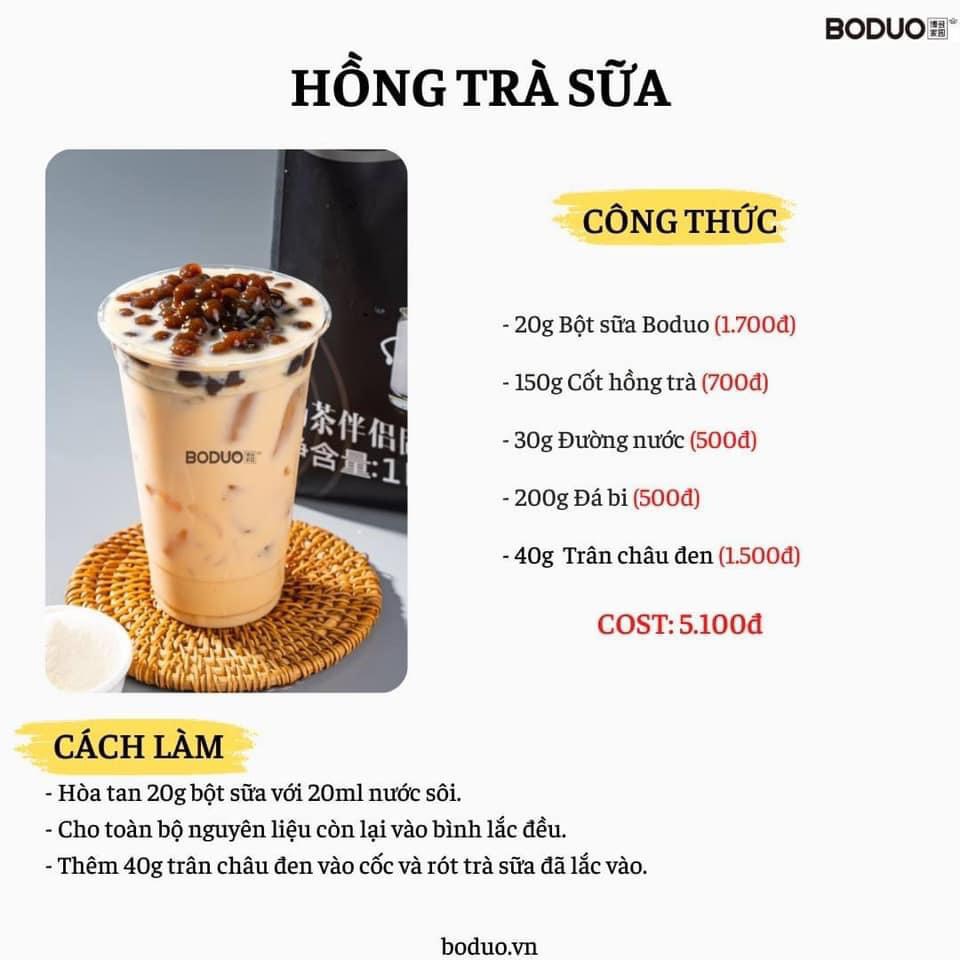 BODUO

HỒNG TRÀ SỮA

CÔNG THỨC

- 20g Bột sữa Boduo (1.700đ)

- 150g Cốt hồng trà (700đ)

- 30g Đường nước (500đ)

- 200g Đá bi (500đ)

- 40g Trân châu đen (1.500đ)

COST: 5.100đ

CÁCH LÀM

- Hòa tan 20g bột sữa với 20ml nước sôi.
- Cho toàn bộ nguyên liệu còn lại vào bình lắc đều.
- Thêm 40g trân châu đen vào cốc và rót trà sữa đã lắc vào.

boduo.vn